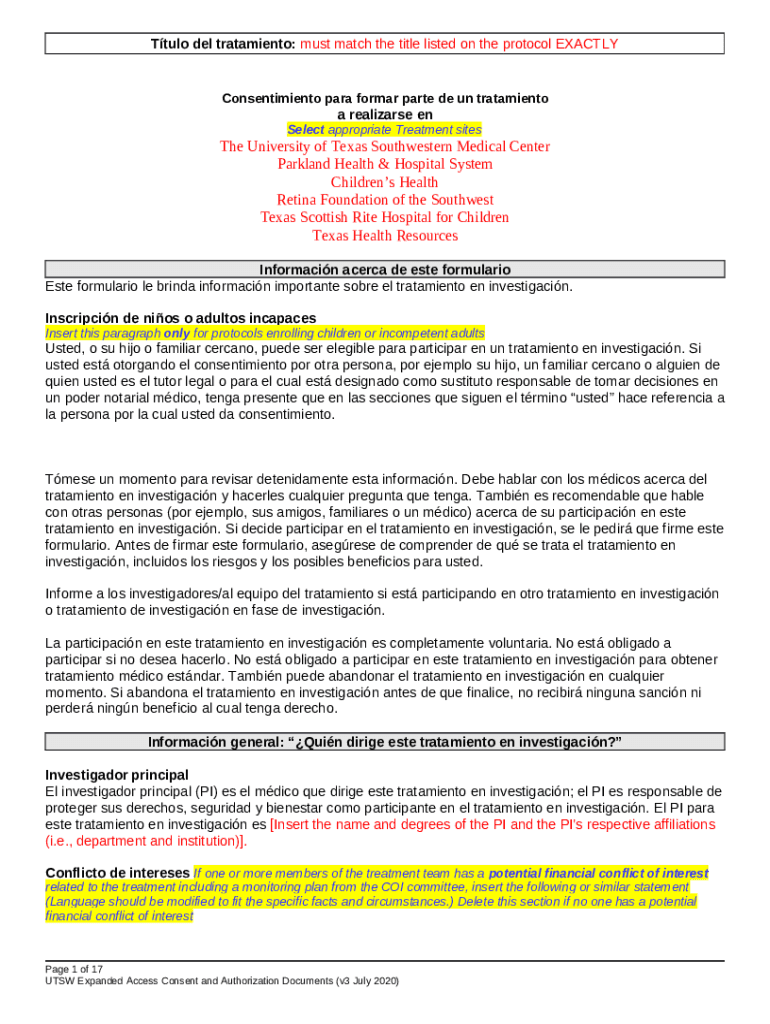 Título del tratamiento: must match the title listed on the protocol EXACTLY

Consentimiento para formar parte de un tratamiento a realizarse en
Select appropriate Treatment sites
The University of Texas Southwestern Medical Center
Parkland Health & Hospital System
Children's Health
Retina Foundation of the Southwest
Texas Scottish Rite Hospital for Children
Texas Health Resources

Información acerca de este formulario
Este formulario le brinda información importante sobre el tratamiento en investigación.

Inscripción de niños o adultos incapaces
Insert this paragraph only for protocols enrolling children or incompetent adults
Usted, o su hijo o familiar cercano, puede ser elegible para participar en un tratamiento en investigación. Si usted está otorgando el consentimiento por otra persona, por ejemplo su hijo, un familiar cercano o alguien de quien usted es el tutor legal o para el cual está designado como sustituto responsable de tomar decisiones en un poder notarial médico, tenga presente que en las secciones que siguen el término "usted" hace referencia a la persona por la cual usted da consentimiento.

Tómese un momento para revisar detenidamente esta información. Debe hablar con los médicos acerca del tratamiento en investigación y hacerles cualquier pregunta que tenga. También es recomendable que hable con otras personas (por ejemplo, sus amigos, familiares o un médico) acerca de su participación en este tratamiento en investigación. Si decide participar en el tratamiento en investigación, se le pedirá que firme este formulario. Antes de firmar este formulario, asegúrese de comprender de qué se trata el tratamiento en investigación, incluidos los riesgos y los posibles beneficios para usted.

Informe a los investigadores/al equipo del tratamiento si está participando en otro tratamiento en investigación o tratamiento de investigación en fase de investigación.

La participación en este tratamiento en investigación es completamente voluntaria. No está obligado a participar si no desea hacerlo. No está obligado a participar en este tratamiento en investigación para obtener tratamiento médico estándar. También puede abandonar el tratamiento en investigación en cualquier momento. Si abandona el tratamiento en investigación antes de que finalice, no recibirá ninguna sanción ni perderá ningún beneficio al cual tenga derecho.

Información general: "¿Quién dirige este tratamiento en investigación?"

Investigador principal
El investigador principal (PI) es el médico que dirige este tratamiento en investigación; el PI es responsable de proteger sus derechos, seguridad y bienestar como participante en el tratamiento en investigación. El PI para este tratamiento en investigación es [Insert the name and degrees of the PI and the PI's respective affiliations (i.e., department and institution)].

Conflicto de intereses If one or more members of the treatment team has a potential financial conflict of interest related to the treatment including a monitoring plan from the COI committee, insert the following or similar statement (Language should be modified to fit the specific facts and circumstances.) Delete this section if no one has a potential financial conflict of interest

Page 1 of 17
UTSW Expanded Access Consent and Authorization Documents (v3 July 2020)